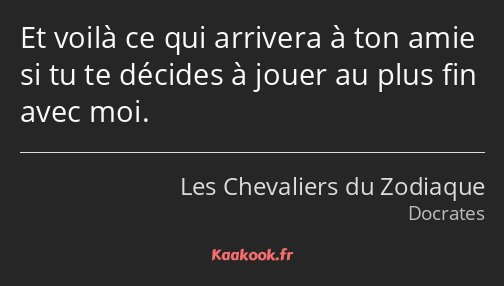 Et voilà ce qui arrivera à ton amie si tu te décides à jouer au plus fin avec moi.

Les Chevaliers du Zodiaque
Docrates

Kaakook.fr